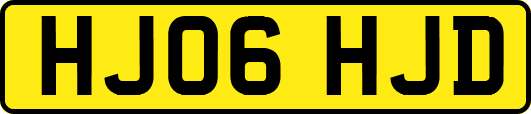 HJ06 HJD